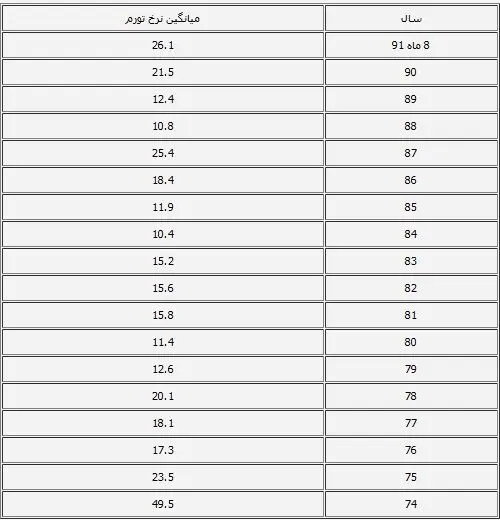 | سال | میانگین نرخ تورم |
|---|---|
| 8 ماه 91 | 26.1 |
| 90 | 21.5 |
| 89 | 12.4 |
| 88 | 10.8 |
| 87 | 25.4 |
| 86 | 18.4 |
| 85 | 11.9 |
| 84 | 10.4 |
| 83 | 15.2 |
| 82 | 15.6 |
| 81 | 15.8 |
| 80 | 11.4 |
| 79 | 12.6 |
| 78 | 20.1 |
| 77 | 18.1 |
| 76 | 17.3 |
| 75 | 23.5 |
| 74 | 49.5 |